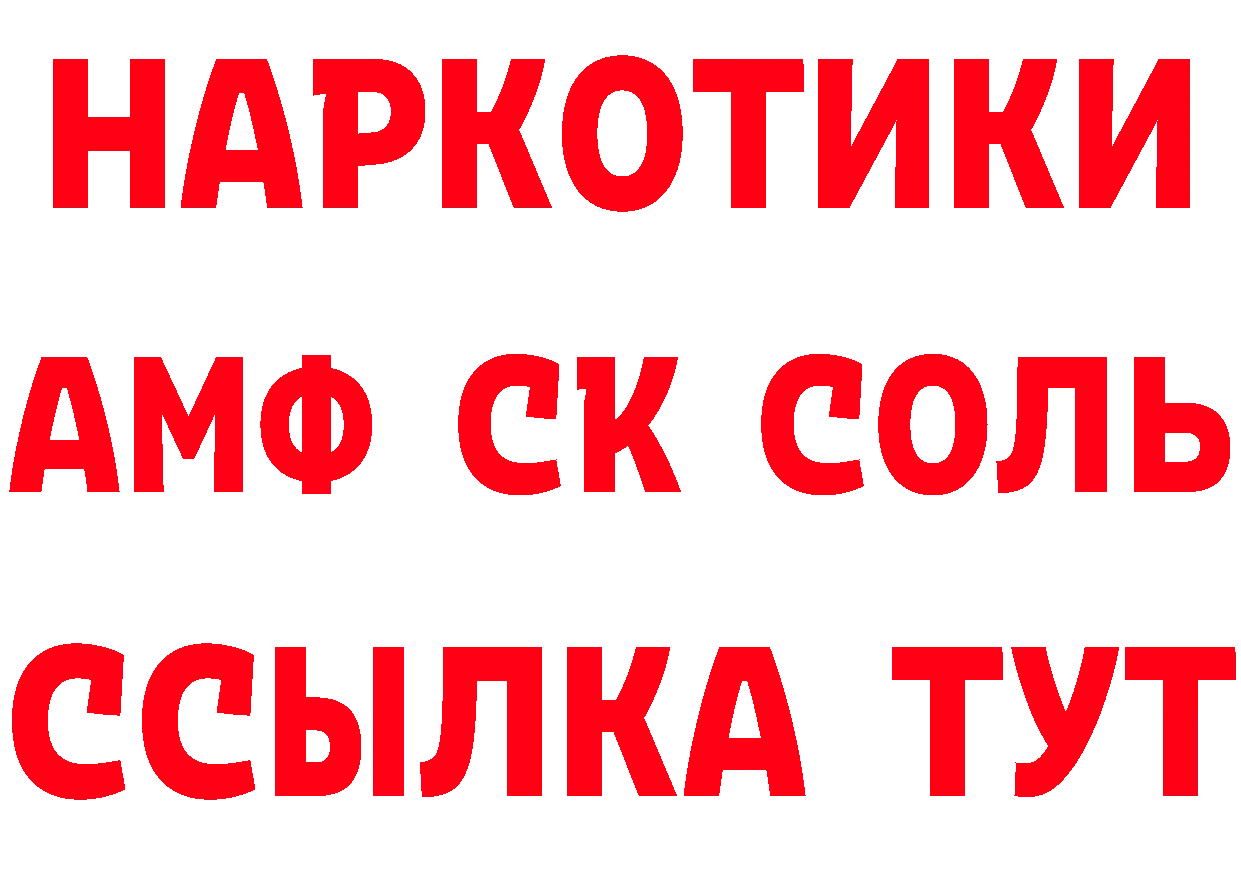 НАРКОТИКИ

АМФ СК СОЛЬ

ССЫЛКА ТУТ